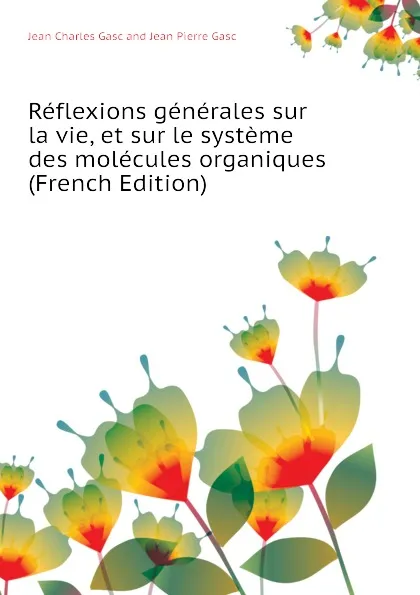 Jean Charles Gasc and Jean Pierre Gasc

Réflexions générales sur la vie, et sur le système des molécules organiques (French Edition)